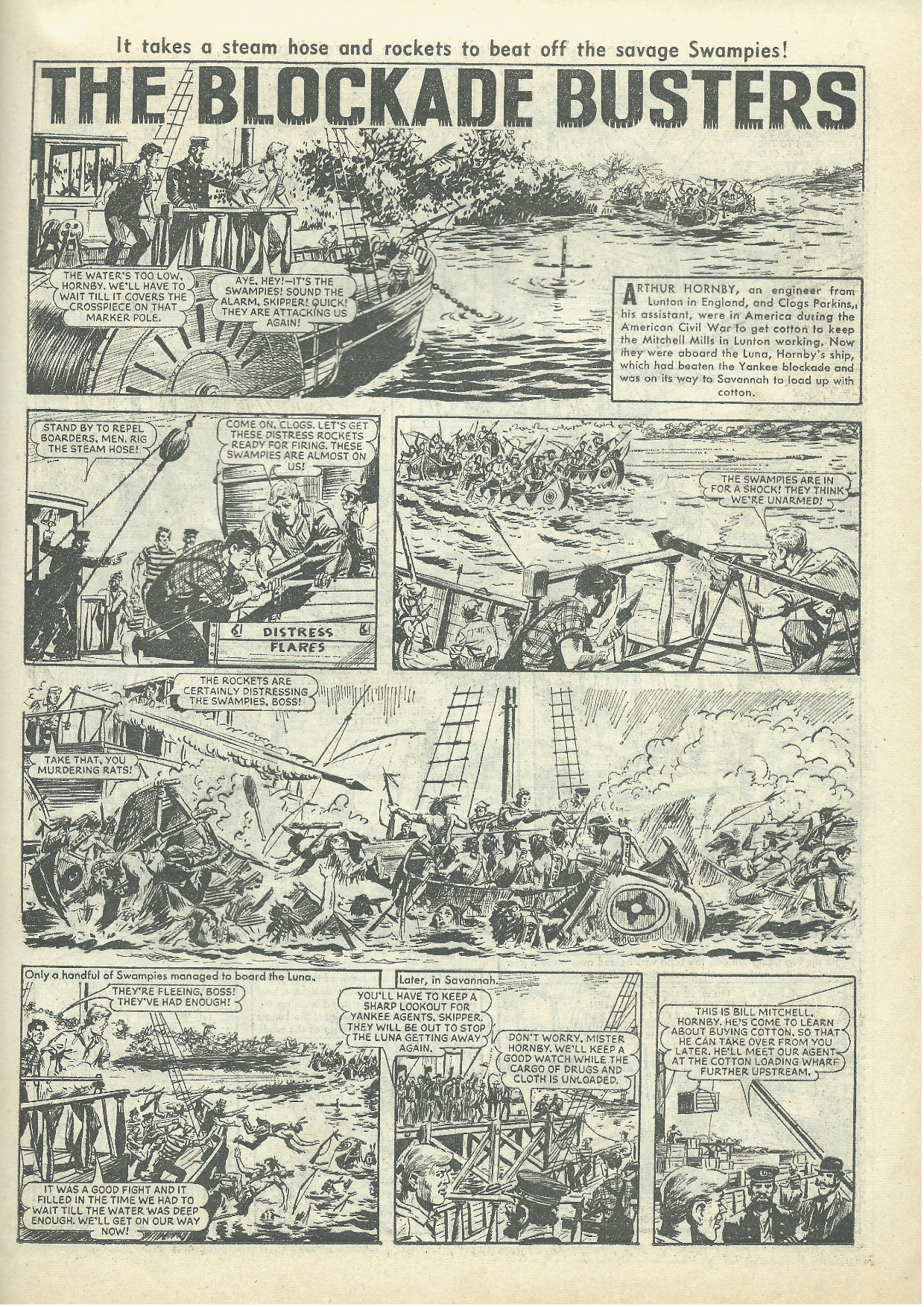 It takes a steam hose and rockets to beat off the savage Swampies!

THE BLOCKADE BUSTERS

THE WATER'S TOO LOW, HORNBY. WE'LL HAVE TO WAIT TILL IT COVERS THE CROSSPIECE ON THAT MARKER POLE.

AYE. HEY!—IT'S THE SWAMPIES! SOUND THE ALARM, SKIPPER! QUICK! THEY ARE ATTACKING US AGAIN!

ARTHUR HORNBY, an engineer from Lunton in England, and Clogs Parkins, his assistant, were in America during the American Civil War to get cotton to keep the Mitchell Mills in Lunton working. Now they were aboard the Luna, Hornby's ship, which had beaten the Yankee blockade and was on its way to Savannah to load up with cotton.

STAND BY TO REPEL BOARDERS, MEN. RIG THE STEAM HOSE!

COME ON, CLOGS. LET'S GET THESE DISTRESS ROCKETS READY FOR FIRING. THESE SWAMPIES ARE ALMOST ON US!

DISTRESS FLARES

THE SWAMPIES ARE IN FOR A SHOCK! THEY THINK WE'RE UNARMED!

THE ROCKETS ARE CERTAINLY DISTRESSING THE SWAMPIES, BOSS!

TAKE THAT, YOU MURDERING RATS!

Only a handful of Swampies managed to board the Luna.

THEY'RE FLEEING, BOSS! THEY'VE HAD ENOUGH!

IT WAS A GOOD FIGHT AND IT FILLED IN THE TIME WE HAD TO WAIT TILL THE WATER WAS DEEP ENOUGH. WE'LL GET ON OUR WAY NOW!

Later, in Savannah.

YOU'LL HAVE TO KEEP A SHARP LOOKOUT FOR YANKEE AGENTS, SKIPPER. THEY WILL BE OUT TO STOP THE LUNA GETTING AWAY AGAIN.

DON'T WORRY, MISTER HORNBY. WE'LL KEEP A GOOD WATCH WHILE THE CARGO OF DRUGS AND CLOTH IS UNLOADED.

THIS IS BILL MITCHELL, HORNBY. HE'S COME TO LEARN ABOUT BUYING COTTON, SO THAT HE CAN TAKE OVER FROM YOU LATER. HE'LL MEET OUR AGENT AT THE COTTON LOADING WHARF FURTHER UPSTREAM.